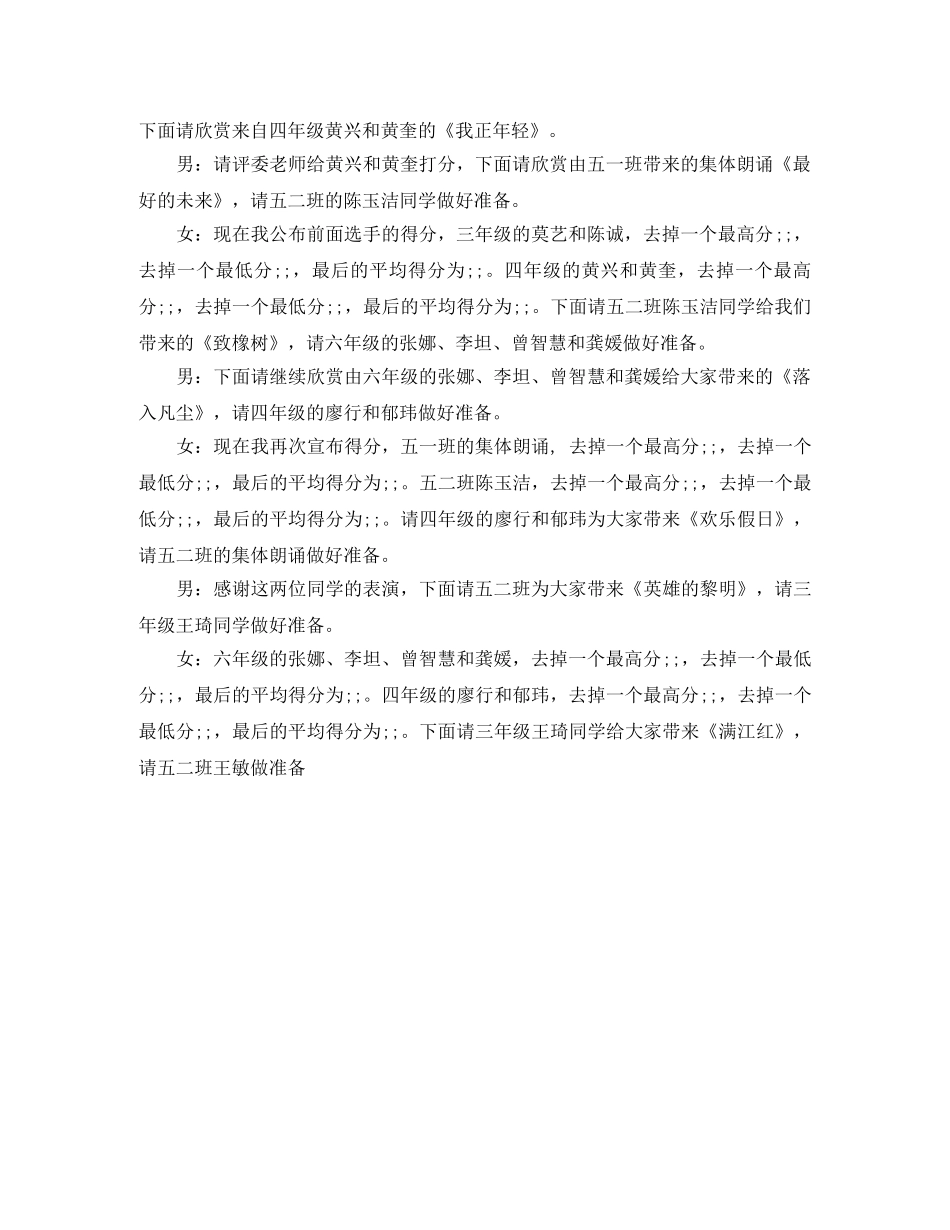 下面请欣赏来自四年级黄兴和黄奎的《我正年轻》。

男：请评委老师给黄兴和黄奎打分，下面请欣赏由五一班带来的集体朗诵《最好的未来》，请五二班的陈玉洁同学做好准备。

女：现在我公布前面选手的得分，三年级的莫艺和陈诚，去掉一个最高分;;，去掉一个最低分;;，最后的平均得分为;;。四年级的黄兴和黄奎，去掉一个最高分;;，去掉一个最低分;;，最后的平均得分为;;。下面请五二班陈玉洁同学给我们带来的《致橡树》，请六年级的张娜、李坦、曾智慧和龚媛做好准备。

男：下面请继续欣赏由六年级的张娜、李坦、曾智慧和龚媛给大家带来的《落入凡尘》，请四年级的廖行和郁玮做好准备。

女：现在我再次宣布得分，五一班的集体朗诵，去掉一个最高分;;，去掉一个最低分;;，最后的平均得分为;;。五二班陈玉洁，去掉一个最高分;;，去掉一个最低分;;，最后的平均得分为;;。请四年级的廖行和郁玮为大家带来《欢乐假日》，请五二班的集体朗诵做好准备。

男：感谢这两位同学的表演，下面请五二班为大家带来《英雄的黎明》，请三年级王琦同学做好准备。

女：六年级的张娜、李坦、曾智慧和龚媛，去掉一个最高分;;，去掉一个最低分;;，最后的平均得分为;;。四年级的廖行和郁玮，去掉一个最高分;;，去掉一个最低分;;，最后的平均得分为;;。下面请三年级王琦同学给大家带来《满江红》，请五二班王敏做准备